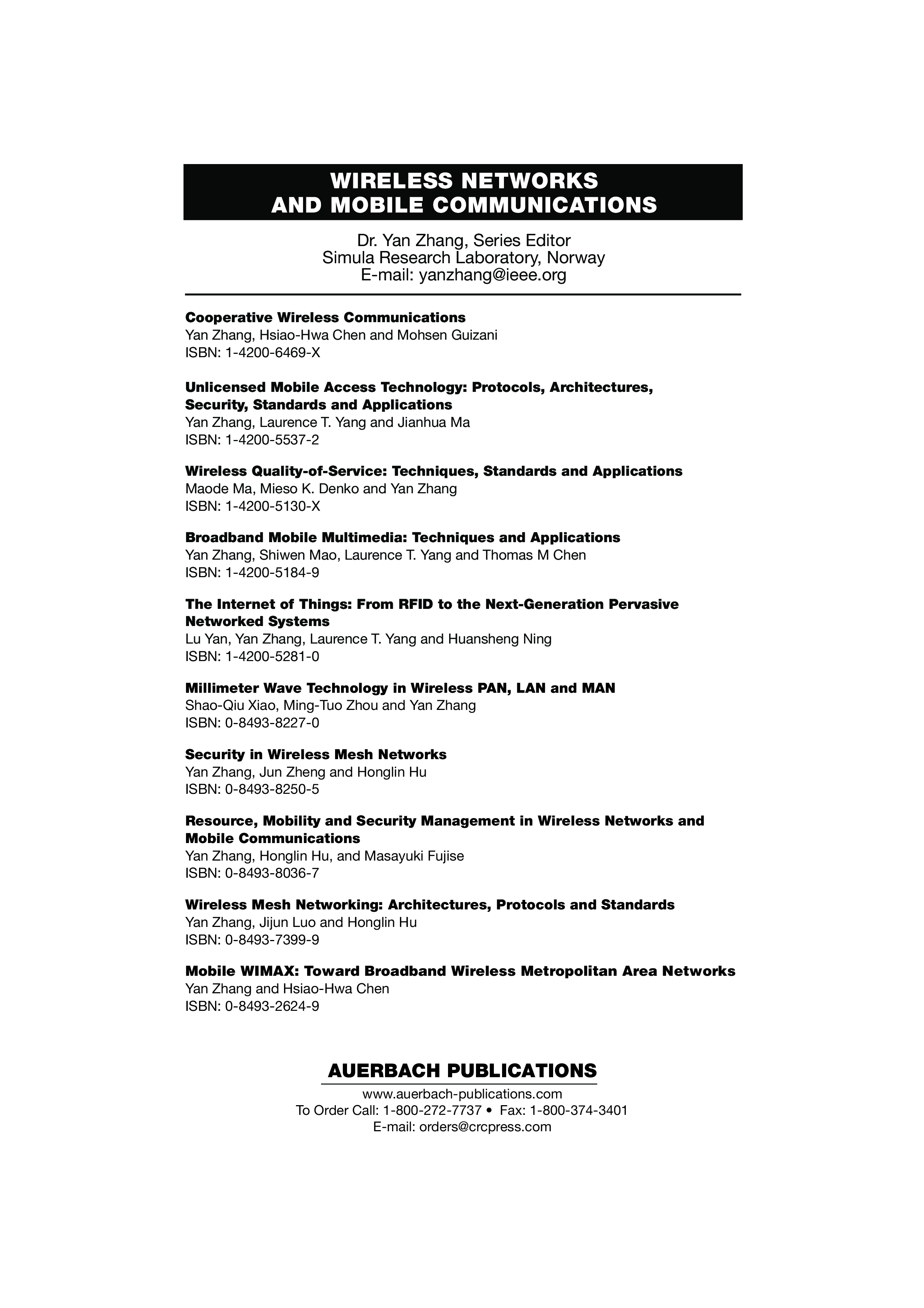 WIRELESS NETWORKS AND MOBILE COMMUNICATIONS

Dr. Yan Zhang, Series Editor
Simula Research Laboratory, Norway
E-mail: yanzhang@ieee.org

Cooperative Wireless Communications
Yan Zhang, Hsiao-Hwa Chen and Mohsen Guizani
ISBN: 1-4200-6469-X

Unlicensed Mobile Access Technology: Protocols, Architectures, Security, Standards and Applications
Yan Zhang, Laurence T. Yang and Jianhua Ma
ISBN: 1-4200-5537-2

Wireless Quality-of-Service: Techniques, Standards and Applications
Maode Ma, Mieso K. Denko and Yan Zhang
ISBN: 1-4200-5130-X

Broadband Mobile Multimedia: Techniques and Applications
Yan Zhang, Shiwen Mao, Laurence T. Yang and Thomas M Chen
ISBN: 1-4200-5184-9

The Internet of Things: From RFID to the Next-Generation Pervasive Networked Systems
Lu Yan, Yan Zhang, Laurence T. Yang and Huansheng Ning
ISBN: 1-4200-5281-0

Millimeter Wave Technology in Wireless PAN, LAN and MAN
Shao-Qiu Xiao, Ming-Tuo Zhou and Yan Zhang
ISBN: 0-8493-8227-0

Security in Wireless Mesh Networks
Yan Zhang, Jun Zheng and Honglin Hu
ISBN: 0-8493-8250-5

Resource, Mobility and Security Management in Wireless Networks and Mobile Communications
Yan Zhang, Honglin Hu, and Masayuki Fujise
ISBN: 0-8493-8036-7

Wireless Mesh Networking: Architectures, Protocols and Standards
Yan Zhang, Jijun Luo and Honglin Hu
ISBN: 0-8493-7399-9

Mobile WIMAX: Toward Broadband Wireless Metropolitan Area Networks
Yan Zhang and Hsiao-Hwa Chen
ISBN: 0-8493-2624-9

AUERBACH PUBLICATIONS
www.auerbach-publications.com
To Order Call: 1-800-272-7737 • Fax: 1-800-374-3401
E-mail: orders@crcpress.com